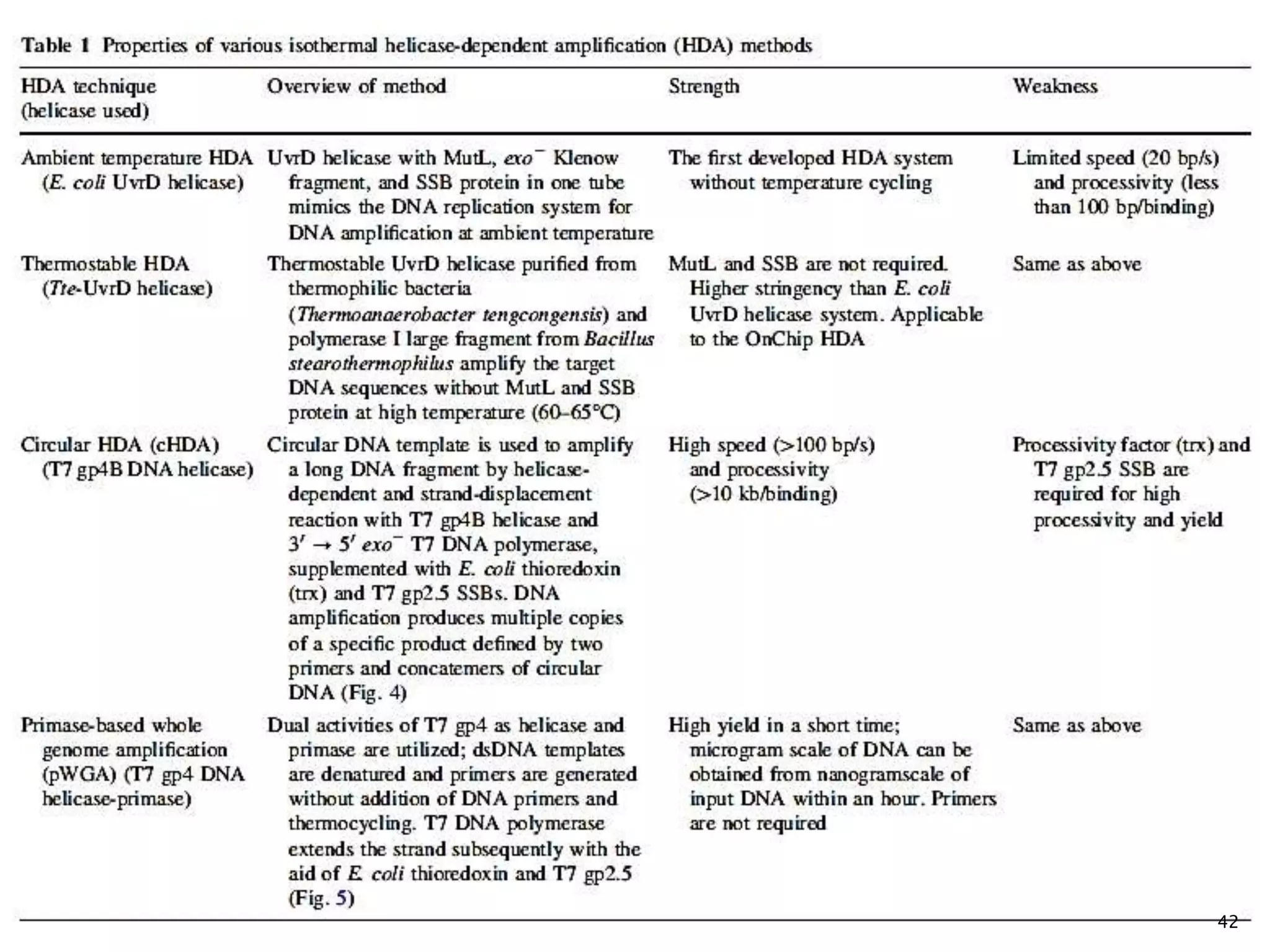 Table 1 Properties of various isothermal helicase-dependent amplification (HDA) methods

| HDA technique (helicase used) | Overview of method | Strength | Weakness |
|---|---|---|---|
| Ambient temperature HDA (E. coli UvrD helicase) | UvrD helicase with MutL, $exo^-$ Klenow fragment, and SSB protein in one tube mimics the DNA replication system for DNA amplification at ambient temperature | The first developed HDA system without temperature cycling | Limited speed (20 bp/s) and processivity (less than 100 bp/binding) |
| Thermostable HDA (Tte-UvrD helicase) | Thermostable UvrD helicase purified from thermophilic bacteria (Thermoanaerobacter tengcongensis) and polymerase I large fragment from Bacillus stearothermophilus amplify the target DNA sequences without MutL and SSB protein at high temperature (60–65°C) | MutL and SSB are not required. Higher stringency than E. coli UvrD helicase system. Applicable to the OnChip HDA | Same as above |
| Circular HDA (cHDA) (T7 gp4B DNA helicase) | Circular DNA template is used to amplify a long DNA fragment by helicase-dependent and strand-displacement reaction with T7 gp4B helicase and $3' \rightarrow 5'$ $exo^-$ T7 DNA polymerase, supplemented with E. coli thioredoxin (trx) and T7 gp2.5 SSBs. DNA amplification produces multiple copies of a specific product defined by two primers and concatemers of circular DNA (Fig. 4) | High speed (>100 bp/s) and processivity (>10 kb/binding) | Processivity factor (trx) and T7 gp2.5 SSB are required for high processivity and yield |
| Primase-based whole genome amplification (pWGA) (T7 gp4 DNA helicase-primase) | Dual activities of T7 gp4 as helicase and primase are utilized; dsDNA templates are denatured and primers are generated without addition of DNA primers and thermocycling. T7 DNA polymerase extends the strand subsequently with the aid of E. coli thioredoxin and T7 gp2.5 (Fig. 5) | High yield in a short time; microgram scale of DNA can be obtained from nanogramscale of input DNA within an hour. Primers are not required | Same as above |

42